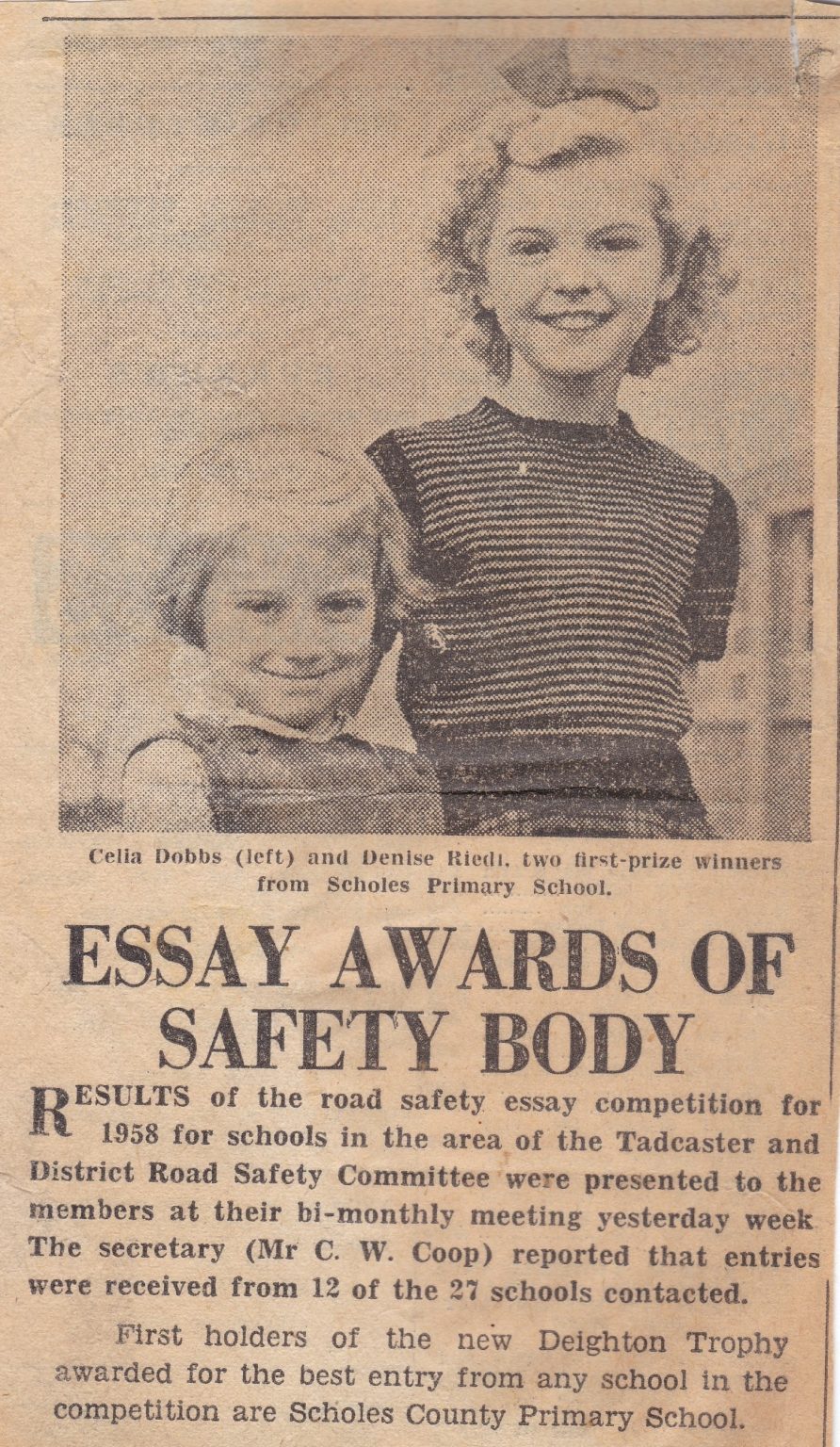 Celia Dobbs (left) and Denise Riedl, two first-prize winners from Scholes Primary School.

ESSAY AWARDS OF SAFETY BODY

RESULTS of the road safety essay competition for 1958 for schools in the area of the Tadcaster and District Road Safety Committee were presented to the members at their bi-monthly meeting yesterday week. The secretary (Mr C. W. Coop) reported that entries were received from 12 of the 27 schools contacted.

First holders of the new Deighton Trophy awarded for the best entry from any school in the competition are Scholes County Primary School.